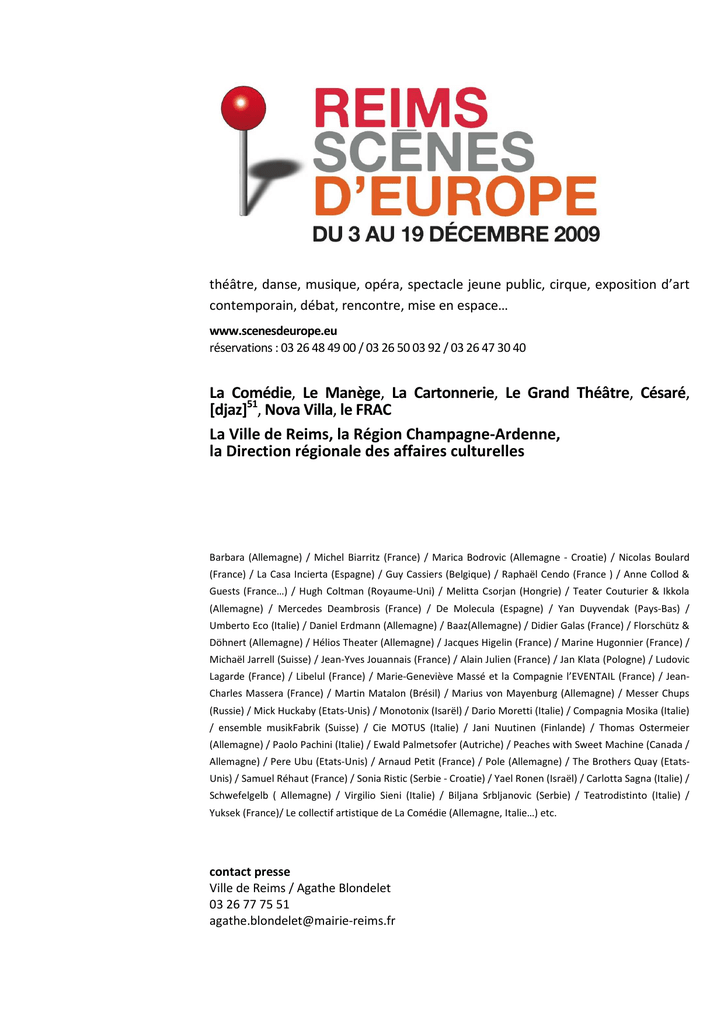 REIMS
SCÈNES
D'EUROPE
DU 3 AU 19 DÉCEMBRE 2009

théâtre, danse, musique, opéra, spectacle jeune public, cirque, exposition d'art contemporain, débat, rencontre, mise en espace…

www.scenesdeurope.eu
réservations : 03 26 48 49 00 / 03 26 50 03 92 / 03 26 47 30 40

La Comédie, Le Manège, La Cartonnerie, Le Grand Théâtre, Césaré, [djaz]$^{51}$, Nova Villa, le FRAC

La Ville de Reims, la Région Champagne-Ardenne, la Direction régionale des affaires culturelles

Barbara (Allemagne) / Michel Biarritz (France) / Marica Bodrovic (Allemagne - Croatie) / Nicolas Boulard (France) / La Casa Incierta (Espagne) / Guy Cassiers (Belgique) / Raphaël Cendo (France ) / Anne Collod & Guests (France…) / Hugh Coltman (Royaume-Uni) / Melitta Csorjan (Hongrie) / Teater Couturier & Ikkola (Allemagne) / Mercedes Deambrosis (France) / De Molecula (Espagne) / Yan Duyvendak (Pays-Bas) / Umberto Eco (Italie) / Daniel Erdmann (Allemagne) / Baaz(Allemagne) / Didier Galas (France) / Florschütz & Döhnert (Allemagne) / Hélios Theater (Allemagne) / Jacques Higelin (France) / Marine Hugonnier (France) / Michaël Jarrell (Suisse) / Jean-Yves Jouannais (France) / Alain Julien (France) / Jan Klata (Pologne) / Ludovic Lagarde (France) / Libelul (France) / Marie-Geneviève Massé et la Compagnie l'EVENTAIL (France) / Jean-Charles Massera (France) / Martin Matalon (Brésil) / Marius von Mayenburg (Allemagne) / Messer Chups (Russie) / Mick Huckaby (Etats-Unis) / Monotonix (Isarël) / Dario Moretti (Italie) / Compagnia Mosika (Italie) / ensemble musikFabrik (Suisse) / Cie MOTUS (Italie) / Jani Nuutinen (Finlande) / Thomas Ostermeier (Allemagne) / Paolo Pachini (Italie) / Ewald Palmetsofer (Autriche) / Peaches with Sweet Machine (Canada / Allemagne) / Pere Ubu (Etats-Unis) / Arnaud Petit (France) / Pole (Allemagne) / The Brothers Quay (Etats-Unis) / Samuel Réhaut (France) / Sonia Ristic (Serbie - Croatie) / Yael Ronen (Israël) / Carlotta Sagna (Italie) / Schwefelgelb ( Allemagne) / Virgilio Sieni (Italie) / Biljana Srbljanovic (Serbie) / Teatrodistinto (Italie) / Yuksek (France)/ Le collectif artistique de La Comédie (Allemagne, Italie…) etc.

contact presse
Ville de Reims / Agathe Blondelet
03 26 77 75 51
agathe.blondelet@mairie-reims.fr